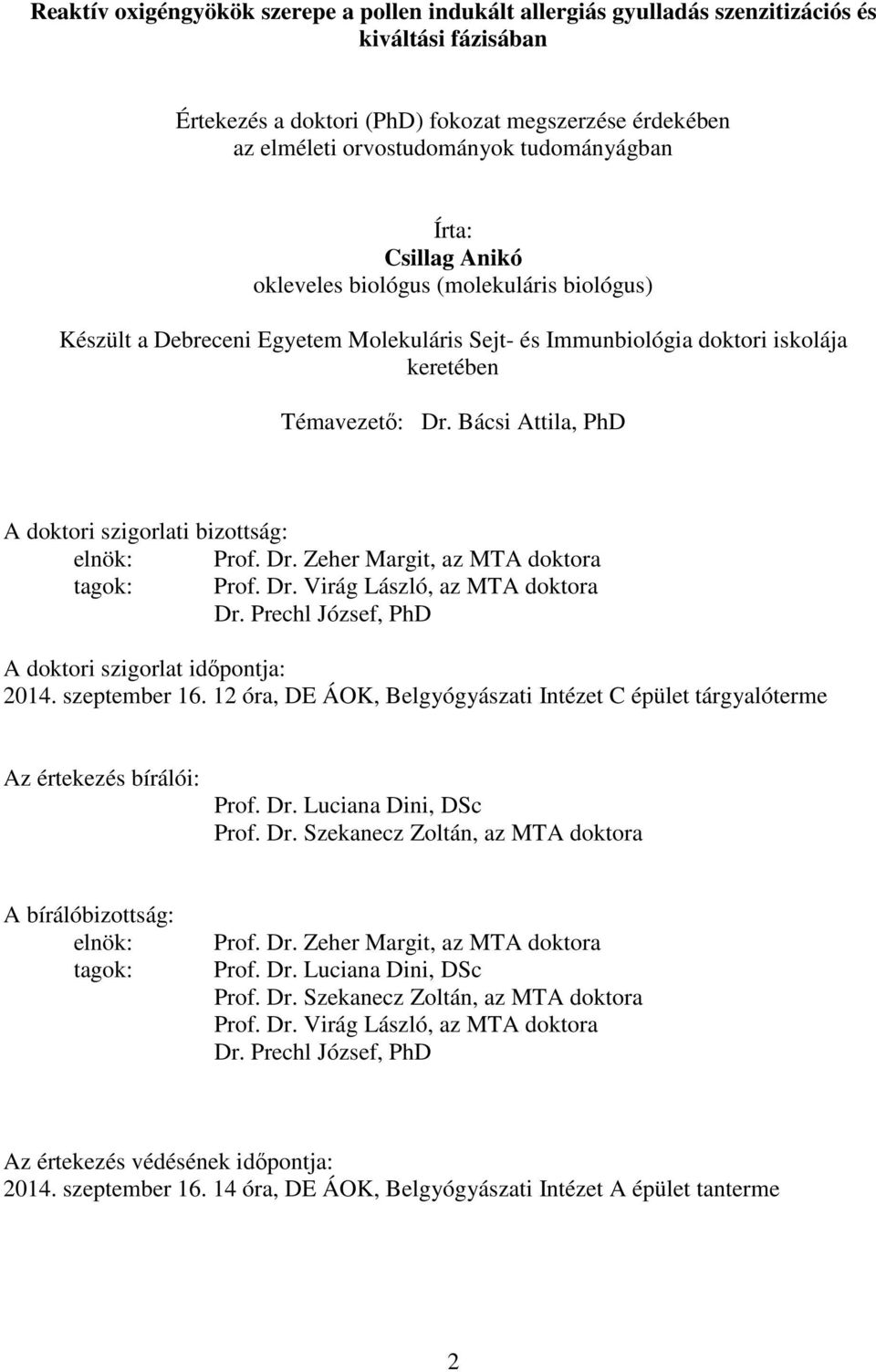 Reaktív oxigéngyökök szerepe a pollen indukált allergiás gyulladás szenzitizációs és kiváltási fázisában

Értekezés a doktori (PhD) fokozat megszerzése érdekében
az elméleti orvostudományok tudományágban

Írta:
Csillag Anikó
okleveles biológus (molekuláris biológus)

Készült a Debreceni Egyetem Molekuláris Sejt- és Immunbiológia doktori iskolája keretében

Témavezető: Dr. Bácsi Attila, PhD

A doktori szigorlati bizottság:
elnök: Prof. Dr. Zeher Margit, az MTA doktora
tagok: Prof. Dr. Virág László, az MTA doktora
Dr. Prechl József, PhD

A doktori szigorlat időpontja:
2014. szeptember 16. 12 óra, DE ÁOK, Belgyógyászati Intézet C épület tárgyalóterme

Az értekezés bírálói:
Prof. Dr. Luciana Dini, DSc
Prof. Dr. Szekanecz Zoltán, az MTA doktora

A bírálóbizottság:
elnök: Prof. Dr. Zeher Margit, az MTA doktora
tagok: Prof. Dr. Luciana Dini, DSc
Prof. Dr. Szekanecz Zoltán, az MTA doktora
Prof. Dr. Virág László, az MTA doktora
Dr. Prechl József, PhD

Az értekezés védésének időpontja:
2014. szeptember 16. 14 óra, DE ÁOK, Belgyógyászati Intézet A épület tanterme

2